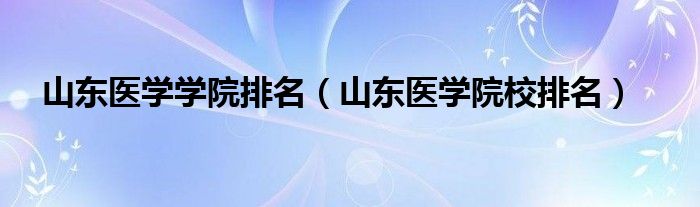 山东医学学院排名（山东医学院校排名）